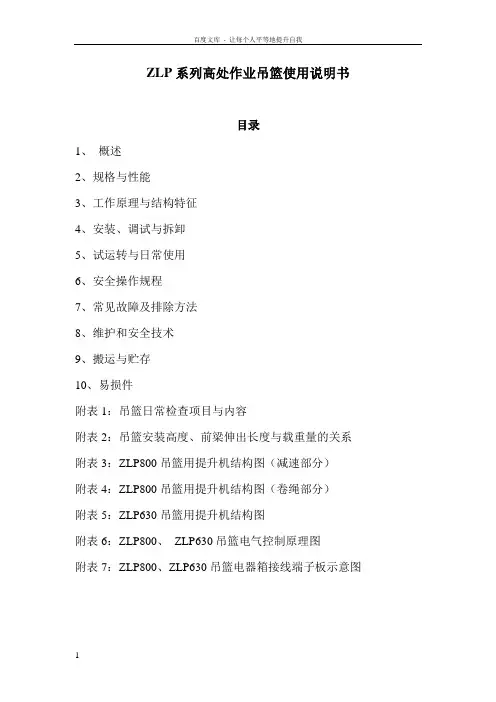 百度文库 - 让每个人平等地提升自我

ZLP 系列高处作业吊篮使用说明书

目录

1、 概述

2、规格与性能

3、工作原理与结构特征

4、安装、调试与拆卸

5、试运转与日常使用

6、安全操作规程

7、常见故障及排除方法

8、维护和安全技术

9、搬运与贮存

10、易损件

附表 1：吊篮日常检查项目与内容

附表 2：吊篮安装高度、前梁伸出长度与载重量的关系

附表 3：ZLP800 吊篮用提升机结构图（减速部分）

附表 4：ZLP800 吊篮用提升机结构图（卷绳部分）

附表 5：ZLP630 吊篮用提升机结构图

附表 6：ZLP800、 ZLP630 吊篮电气控制原理图

附表 7：ZLP800、ZLP630 吊篮电器箱接线端子板示意图

1